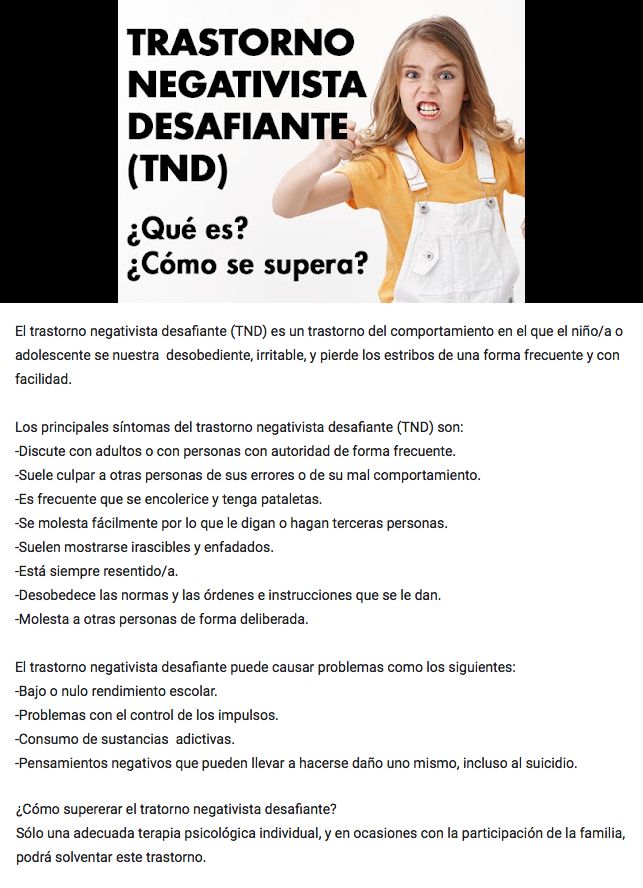 TRASTORNO
NEGATIVISTA
DESAFIANTE
(TND)

¿Qué es?
¿Cómo se supera?

El trastorno negativista desafiante (TND) es un trastorno del comportamiento en el que el niño/a o adolescente se nuestra desobediente, irritable, y pierde los estribos de una forma frecuente y con facilidad.

Los principales síntomas del trastorno negativista desafiante (TND) son:
-Discute con adultos o con personas con autoridad de forma frecuente.
-Suele culpar a otras personas de sus errores o de su mal comportamiento.
-Es frecuente que se encolerice y tenga pataletas.
-Se molesta fácilmente por lo que le digan o hagan terceras personas.
-Suelen mostrarse irascibles y enfadados.
-Está siempre resentido/a.
-Desobedece las normas y las órdenes e instrucciones que se le dan.
-Molesta a otras personas de forma deliberada.

El trastorno negativista desafiante puede causar problemas como los siguientes:
-Bajo o nulo rendimiento escolar.
-Problemas con el control de los impulsos.
-Consumo de sustancias adictivas.
-Pensamientos negativos que pueden llevar a hacerse daño uno mismo, incluso al suicidio.

¿Cómo supererar el tratorno negativista desafiante?
Sólo una adecuada terapia psicológica individual, y en ocasiones con la participación de la familia, podrá solventar este trastorno.